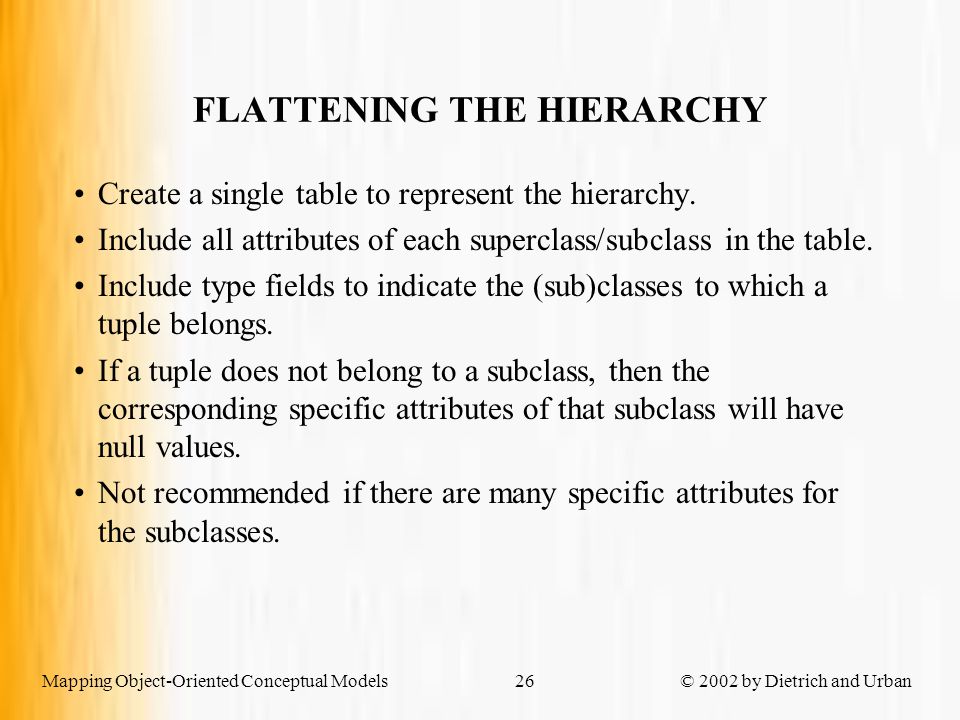 FLATTENING THE HIERARCHY

• Create a single table to represent the hierarchy.

• Include all attributes of each superclass/subclass in the table.

• Include type fields to indicate the (sub)classes to which a tuple belongs.

• If a tuple does not belong to a subclass, then the corresponding specific attributes of that subclass will have null values.

• Not recommended if there are many specific attributes for the subclasses.

Mapping Object-Oriented Conceptual Models 26 © 2002 by Dietrich and Urban